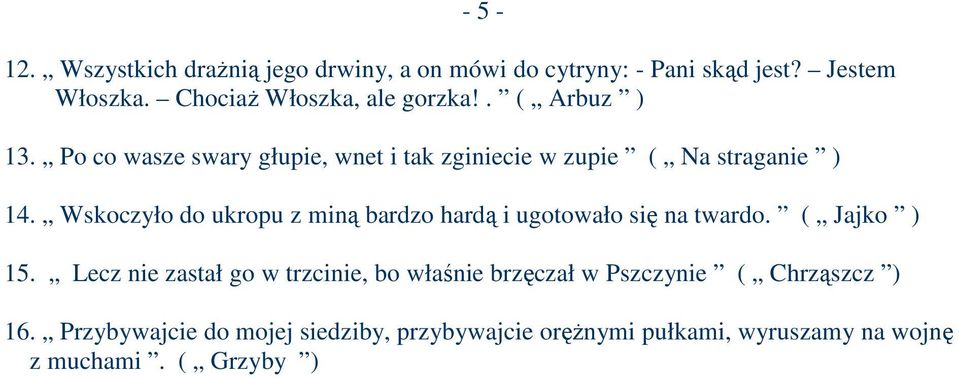 - 5 -

12. „ Wszystkich drażnią jego drwiny, a on mówi do cytryny: - Pani skąd jest? – Jestem Włoszka. – Chociaż Włoszka, ale gorzka! . ” ( „ Arbuz ” )

13. „ Po co wasze swary głupie, wnet i tak zginiecie w zupie ” ( „ Na straganie ” )

14. „ Wskoczyło do ukropu z miną bardzo hardą i ugotowało się na twardo. ” ( „ Jajko ” )

15. „ Lecz nie zastał go w trzcinie, bo właśnie brzęczał w Pszczynie ” ( „ Chrząszcz ”)

16. „ Przybywajcie do mojej siedziby, przybywajcie orężnymi pułkami, wyruszamy na wojnę z muchami ”. ( „ Grzyby ”)